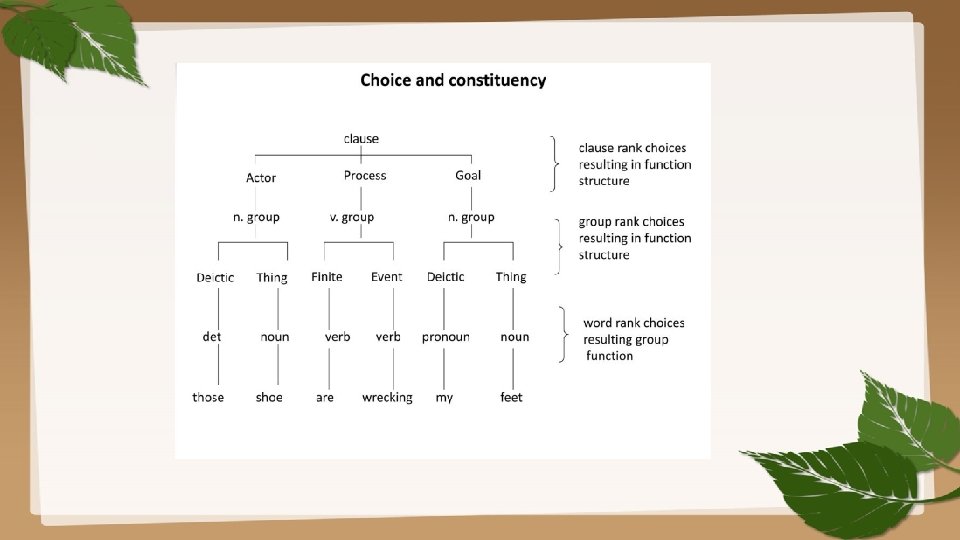 Choice and constituency

clause

Actor Process Goal

n. group v. group n. group

Deictic Thing Finite Event Deictic Thing

det noun verb verb pronoun noun

those shoe are wrecking my feet

clause rank choices resulting in function structure

group rank choices resulting in function structure

word rank choices resulting group function